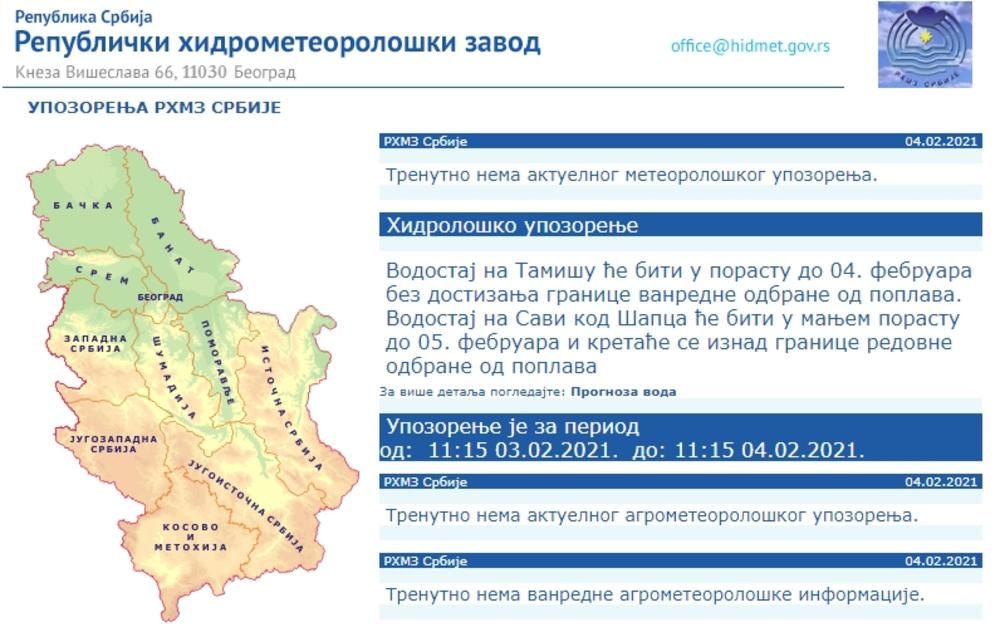 Република Србија
Републички хидрометеоролошки завод
Кнеза Вишеслава 66, 11030 Београд

office@hidmet.gov.rs

РХМЗ СРБИЈЕ

УПОЗОРЕЊА РХМЗ СРБИЈЕ

БАЧКА
БАНАТ
СРЕМ
БЕОГРАД
ЗАПАДНА СРБИЈА
ШУМАДИЈА
ПОМОРАВЉЕ
ИСТОЧНА СРБИЈА
ЈУГОЗАПАДНА СРБИЈА
ЈУГОИСТОЧНА СРБИЈА
КОСОВО И МЕТОХИЈА

РХМЗ Србије 04.02.2021

Тренутно нема актуелног метеоролошког упозорења.

Хидролошко упозорење

Водостај на Тамишу ће бити у порасту до 04. фебруара без достизања границе ванредне одбране од поплава. Водостај на Сави код Шапца ће бити у мањем порасту до 05. фебруара и кретаће се изнад границе редовне одбране од поплава

За више детаља погледајте: Прогноза вода

Упозорење је за период
од: 11:15 03.02.2021. до: 11:15 04.02.2021.

РХМЗ Србије 04.02.2021

Тренутно нема актуелног агрометеоролошког упозорења.

РХМЗ Србије 04.02.2021

Тренутно нема ванредне агрометеоролошке информације.